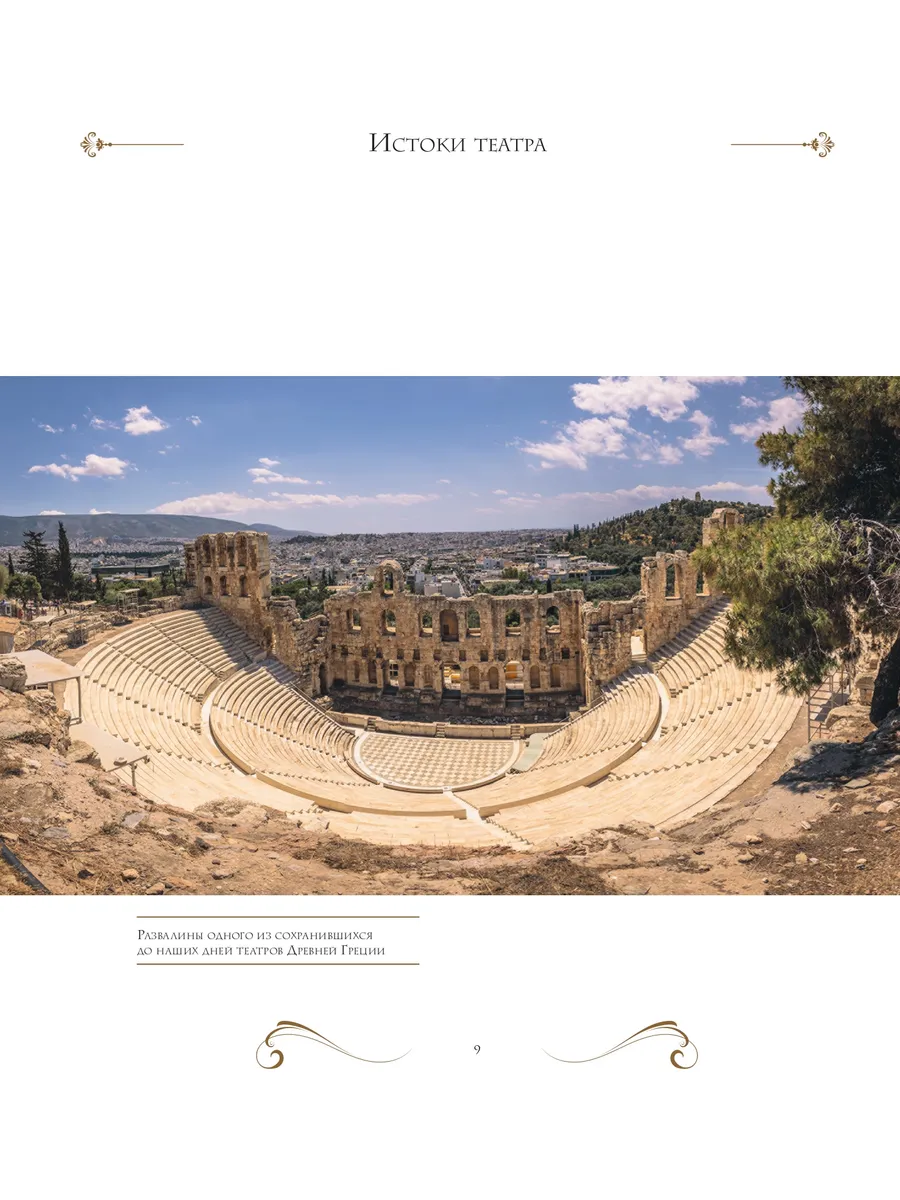 Истоки театра

Развалины одного из сохранившихся до наших дней театров Древней Греции

9